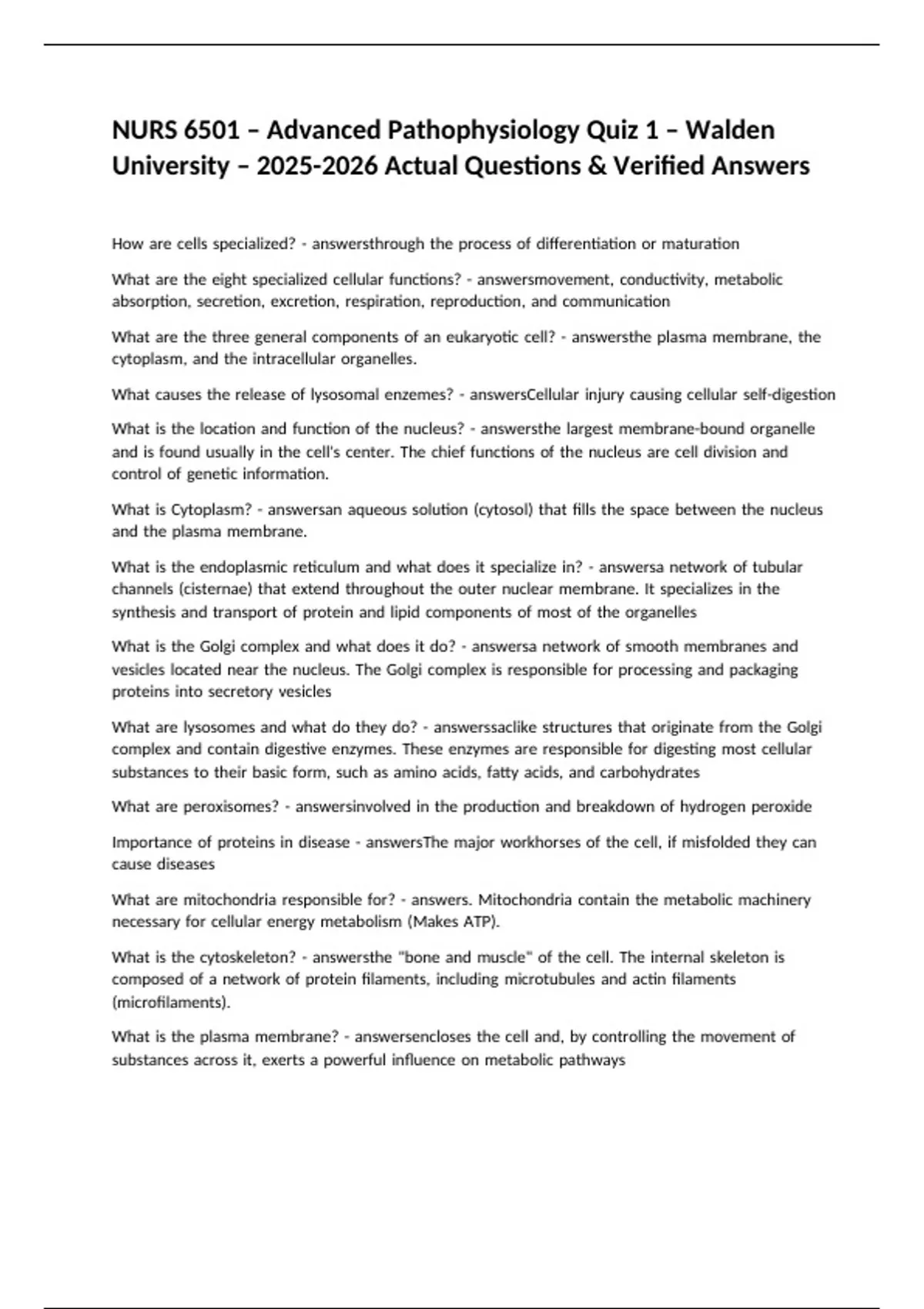 NURS 6501 – Advanced Pathophysiology Quiz 1 – Walden University – 2025-2026 Actual Questions & Verified Answers

How are cells specialized? - answersthrough the process of differentiation or maturation

What are the eight specialized cellular functions? - answersmovement, conductivity, metabolic absorption, secretion, excretion, respiration, reproduction, and communication

What are the three general components of an eukaryotic cell? - answersthe plasma membrane, the cytoplasm, and the intracellular organelles.

What causes the release of lysosomal enzemes? - answersCellular injury causing cellular self-digestion

What is the location and function of the nucleus? - answersthe largest membrane-bound organelle and is found usually in the cell's center. The chief functions of the nucleus are cell division and control of genetic information.

What is Cytoplasm? - answersan aqueous solution (cytosol) that fills the space between the nucleus and the plasma membrane.

What is the endoplasmic reticulum and what does it specialize in? - answersa network of tubular channels (cisternae) that extend throughout the outer nuclear membrane. It specializes in the synthesis and transport of protein and lipid components of most of the organelles

What is the Golgi complex and what does it do? - answersa network of smooth membranes and vesicles located near the nucleus. The Golgi complex is responsible for processing and packaging proteins into secretory vesicles

What are lysosomes and what do they do? - answerssaclike structures that originate from the Golgi complex and contain digestive enzymes. These enzymes are responsible for digesting most cellular substances to their basic form, such as amino acids, fatty acids, and carbohydrates

What are peroxisomes? - answersinvolved in the production and breakdown of hydrogen peroxide

Importance of proteins in disease - answersThe major workhorses of the cell, if misfolded they can cause diseases

What are mitochondria responsible for? - answers. Mitochondria contain the metabolic machinery necessary for cellular energy metabolism (Makes ATP).

What is the cytoskeleton? - answersthe "bone and muscle" of the cell. The internal skeleton is composed of a network of protein filaments, including microtubules and actin filaments (microfilaments).

What is the plasma membrane? - answersencloses the cell and, by controlling the movement of substances across it, exerts a powerful influence on metabolic pathways